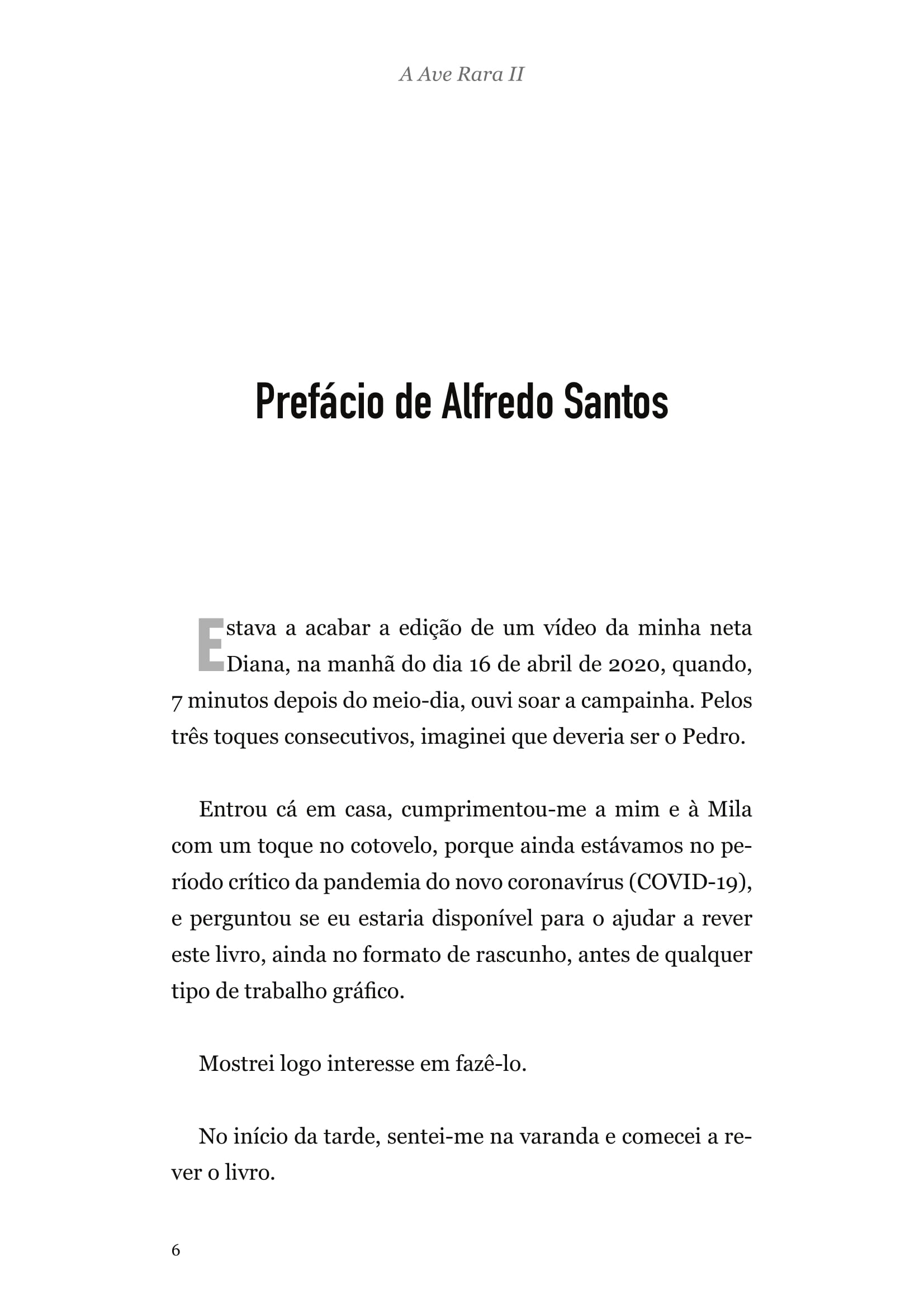 A Ave Rara II

Prefácio de Alfredo Santos

Estava a acabar a edição de um vídeo da minha neta Diana, na manhã do dia 16 de abril de 2020, quando, 7 minutos depois do meio-dia, ouvi soar a campainha. Pelos três toques consecutivos, imaginei que deveria ser o Pedro.

Entrou cá em casa, cumprimentou-me a mim e à Mila com um toque no cotovelo, porque ainda estávamos no período crítico da pandemia do novo coronavírus (COVID-19), e perguntou se eu estaria disponível para o ajudar a rever este livro, ainda no formato de rascunho, antes de qualquer tipo de trabalho gráfico.

Mostrei logo interesse em fazê-lo.

No início da tarde, sentei-me na varanda e comecei a rever o livro.

6